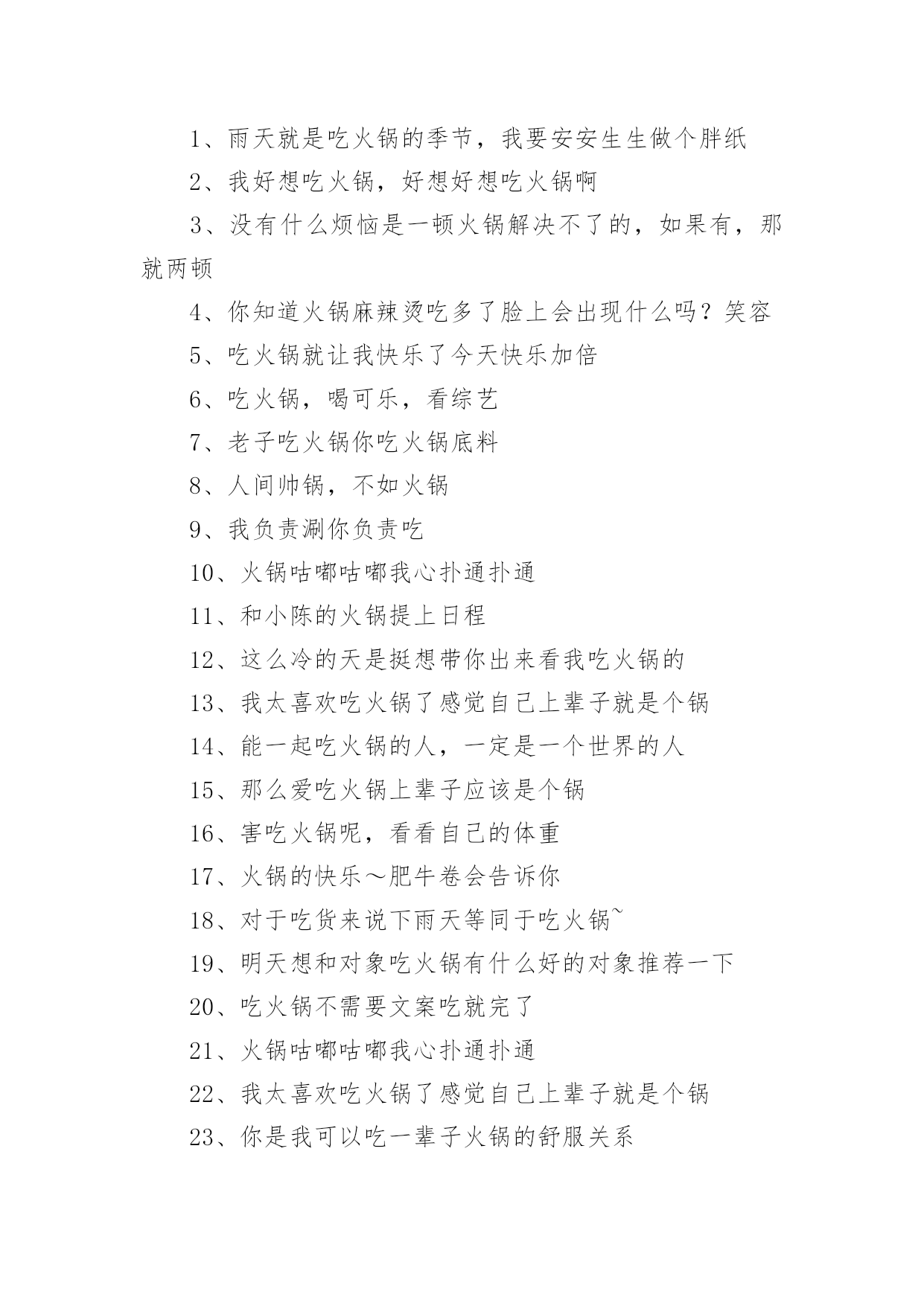 1、雨天就是吃火锅的季节，我要安安生生做个胖纸

2、我好想吃火锅，好想好想吃火锅啊

3、没有什么烦恼是一顿火锅解决不了的，如果有，那就两顿

4、你知道火锅麻辣烫吃多了脸上会出现什么吗？笑容

5、吃火锅就让我快乐了今天快乐加倍

6、吃火锅，喝可乐，看综艺

7、老子吃火锅你吃火锅底料

8、人间帅锅，不如火锅

9、我负责涮你负责吃

10、火锅咕嘟咕嘟我心扑通扑通

11、和小陈的火锅提上日程

12、这么冷的天是挺想带你出来看我吃火锅的

13、我太喜欢吃火锅了感觉自己上辈子就是个锅

14、能一起吃火锅的人，一定是一个世界的人

15、那么爱吃火锅上辈子应该是个锅

16、害吃火锅呢，看看自己的体重

17、火锅的快乐～肥牛卷会告诉你

18、对于吃货来说下雨天等同于吃火锅~

19、明天想和对象吃火锅有什么好的对象推荐一下

20、吃火锅不需要文案吃就完了

21、火锅咕嘟咕嘟我心扑通扑通

22、我太喜欢吃火锅了感觉自己上辈子就是个锅

23、你是我可以吃一辈子火锅的舒服关系